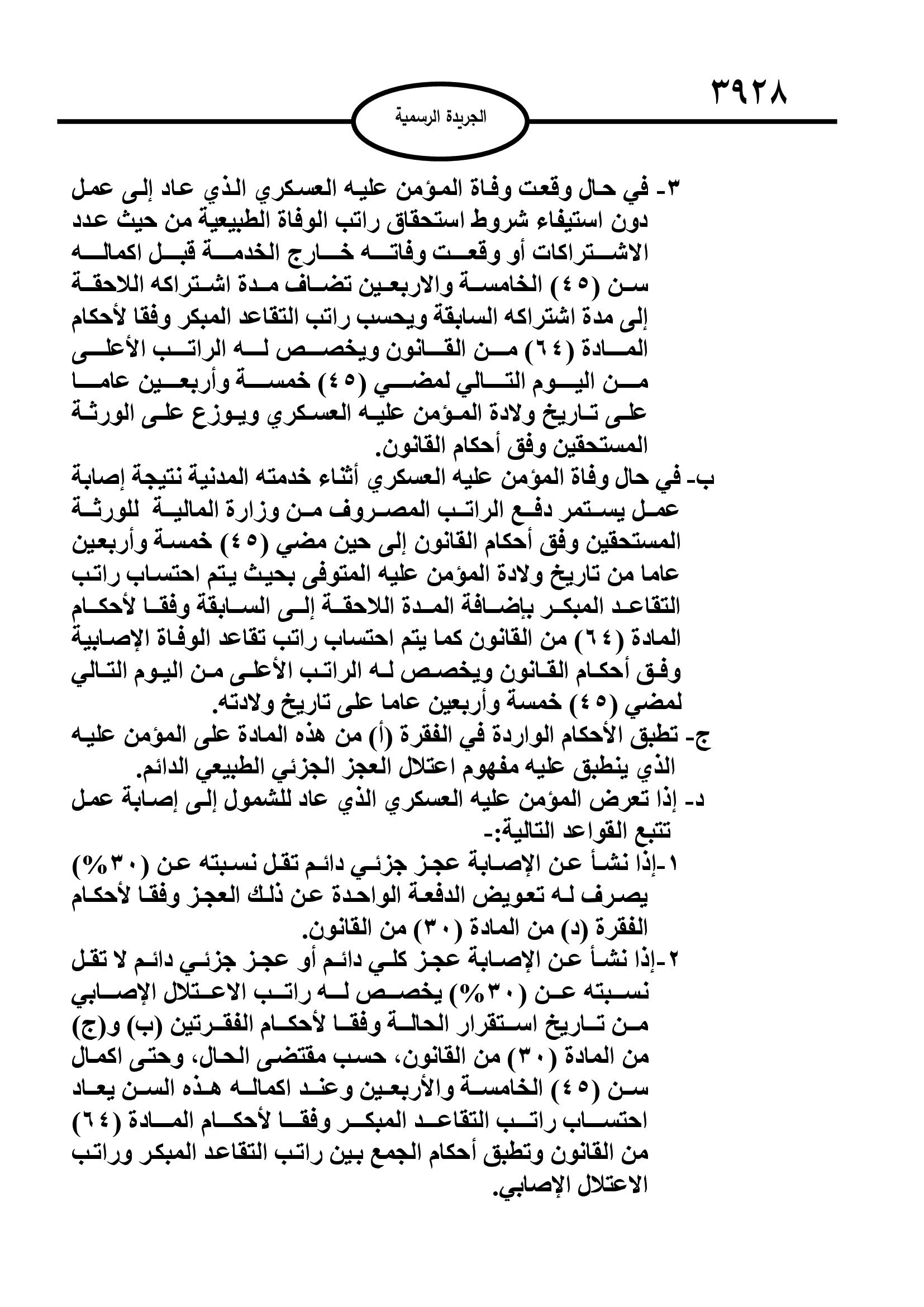 ٣٩٢٨

الجريدة الرسمية

٣- في حال وقعت وفاة المؤمن عليه العسكري الذي عاد إلى عمل دون استيفاء شروط استحقاق راتب الوفاة الطبيعية من حيث عدد الاشتراكات أو وقعت وفاته خارج الخدمة قبل اكماله سن (٤٥) الخامسة والاربعين تضاف مدة اشتراكه اللاحقة إلى مدة اشتراكه السابقة ويحسب راتب التقاعد المبكر وفقا لأحكام المادة (٦٤) من القانون ويخصص له الراتب الأعلى من اليوم التالي لمضي (٤٥) خمسة وأربعين عاما على تاريخ ولادة المؤمن عليه العسكري ويوزع على الورثة المستحقين وفق أحكام القانون.

ب- في حال وفاة المؤمن عليه العسكري أثناء خدمته المدنية نتيجة إصابة عمل يستمر دفع الراتب المصروف من وزارة المالية للورثة المستحقين وفق أحكام القانون إلى حين مضي (٤٥) خمسة وأربعين عاما من تاريخ ولادة المؤمن عليه المتوفى بحيث يتم احتساب راتب التقاعد المبكر بإضافة المدة اللاحقة إلى السابقة وفقا لأحكام المادة (٦٤) من القانون كما يتم احتساب راتب تقاعد الوفاة الإصابية وفق أحكام القانون ويخصص له الراتب الأعلى من اليوم التالي لمضي (٤٥) خمسة وأربعين عاما على تاريخ ولادته.

ج- تطبق الأحكام الواردة في الفقرة (أ) من هذه المادة على المؤمن عليه الذي ينطبق عليه مفهوم اعتلال العجز الجزئي الطبيعي الدائم.

د- إذا تعرض المؤمن عليه العسكري الذي عاد للشمول إلى إصابة عمل تتبع القواعد التالية:-

١-إذا نشأ عن الإصابة عجز جزئي دائم تقل نسبته عن (٣٠%) يصرف له تعويض الدفعة الواحدة عن ذلك العجز وفقا لأحكام الفقرة (د) من المادة (٣٠) من القانون.

٢-إذا نشأ عن الإصابة عجز كلي دائم أو عجز جزئي دائم لا تقل نسبته عن (٣٠%) يخصص له راتب الاعتلال الإصابي من تاريخ استقرار الحالة وفقا لأحكام الفقرتين (ب) و(ج) من المادة (٣٠) من القانون، حسب مقتضى الحال، وحتى اكمال سن (٤٥) الخامسة والأربعين وعند اكماله هذه السن يعاد احتساب راتب التقاعد المبكر وفقا لأحكام المادة (٦٤) من القانون وتطبق أحكام الجمع بين راتب التقاعد المبكر وراتب الاعتلال الإصابي.